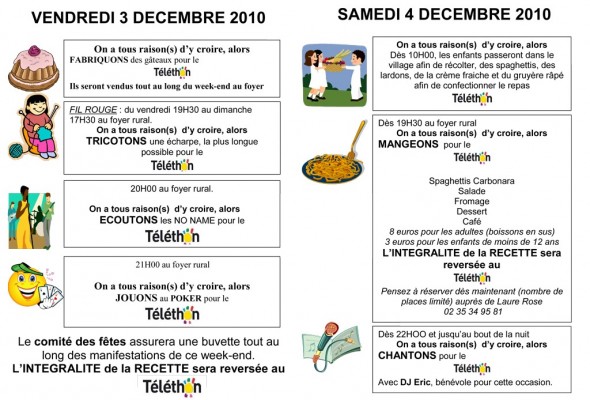 VENDREDI 3 DECEMBRE 2010

On a tous raison(s) d'y croire, alors FABRIQUONS des gâteaux pour le

Téléthon

Ils seront vendus tout au long du week-end au foyer

FIL ROUGE : du vendredi 19H30 au dimanche 17H30 au foyer rural.

On a tous raison(s) d'y croire, alors TRICOTONS une écharpe, la plus longue possible pour le

Téléthon

20H00 au foyer rural.

On a tous raison(s) d'y croire, alors ECOUTONS les NO NAME pour le

Téléthon

21H00 au foyer rural

On a tous raison(s) d'y croire, alors JOUONS au POKER pour le

Téléthon

Le comité des fêtes assurera une buvette tout au long des manifestations de ce week-end. L'INTEGRALITE de la RECETTE sera reversée au

Téléthon

SAMEDI 4 DECEMBRE 2010

On a tous raison(s) d'y croire, alors

Dès 10H00, les enfants passeront dans le village afin de récolter, des spaghettis, des lardons, de la crème fraiche et du gruyère râpé afin de confectionner le repas

Téléthon

Dès 19H30 au foyer rural

On a tous raison(s) d'y croire, alors MANGEONS pour le

Téléthon

Spaghettis Carbonara
Salade
Fromage
Dessert
Café

8 euros pour les adultes (boissons en sus)
3 euros pour les enfants de moins de 12 ans

L'INTEGRALITE de la RECETTE sera reversée au

Téléthon

Pensez à réserver dès maintenant (nombre de places limité) auprès de Laure Rose
02 35 34 95 81

Dès 22HOO et jusqu'au bout de la nuit

On a tous raison(s) d'y croire, alors CHANTONS pour le

Téléthon

Avec DJ Eric, bénévole pour cette occasion.